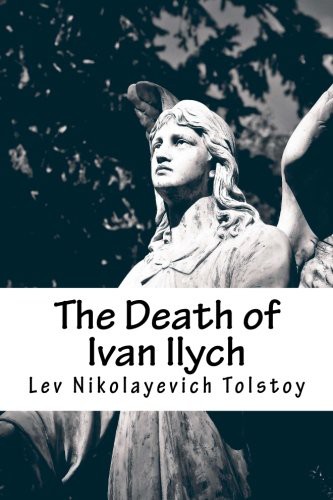 The Death of Ivan Ilych

Lev Nikolayevich Tolstoy